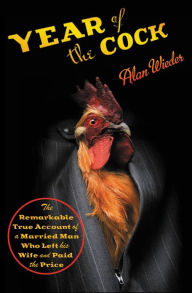 YEAR of the COCK

Alan Wieder

The Remarkable True Account of a Married Man Who Left his Wife and Paid the Price